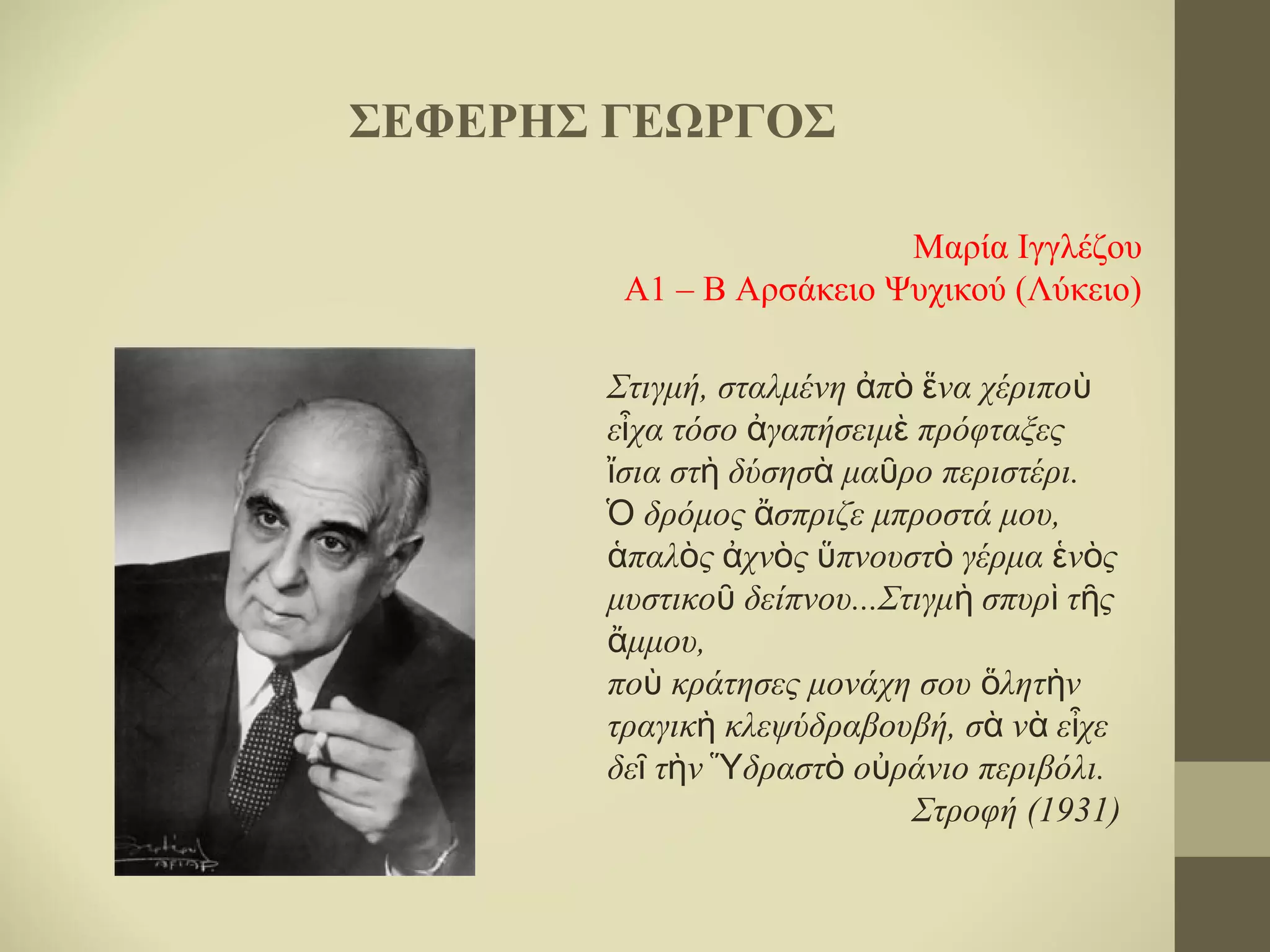 ΣΕΦΕΡΗΣ ΓΕΩΡΓΟΣ

Μαρία Ιγγλέζου
Α1 – Β Αρσάκειο Ψυχικού (Λύκειο)

Στιγμή, σταλμένη ἀπὸ ἕνα χέριποὺ
εἶχα τόσο ἀγαπήσειμὲ πρόφταξες
ἴσια στὴ δύσησὰ μαῦρο περιστέρι.
Ὁ δρόμος ἄσπριζε μπροστά μου,
ἁπαλὸς ἀχνὸς ὕπνουστὸ γέρμα ἑνὸς
μυστικοῦ δείπνου...Στιγμὴ σπυρὶ τῆς
ἄμμου,
ποὺ κράτησες μονάχη σου ὅλητὴν
τραγικὴ κλεψύδραβουβή, σὰ νὰ εἶχε
δεῖ τὴν Ὕδραστὸ οὐράνιο περιβόλι.
Στροφή (1931)